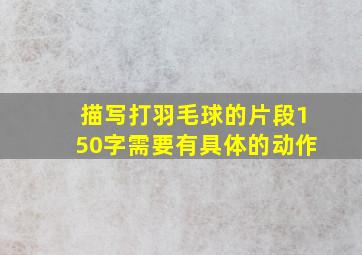 描写打羽毛球的片段150字需要有具体的动作